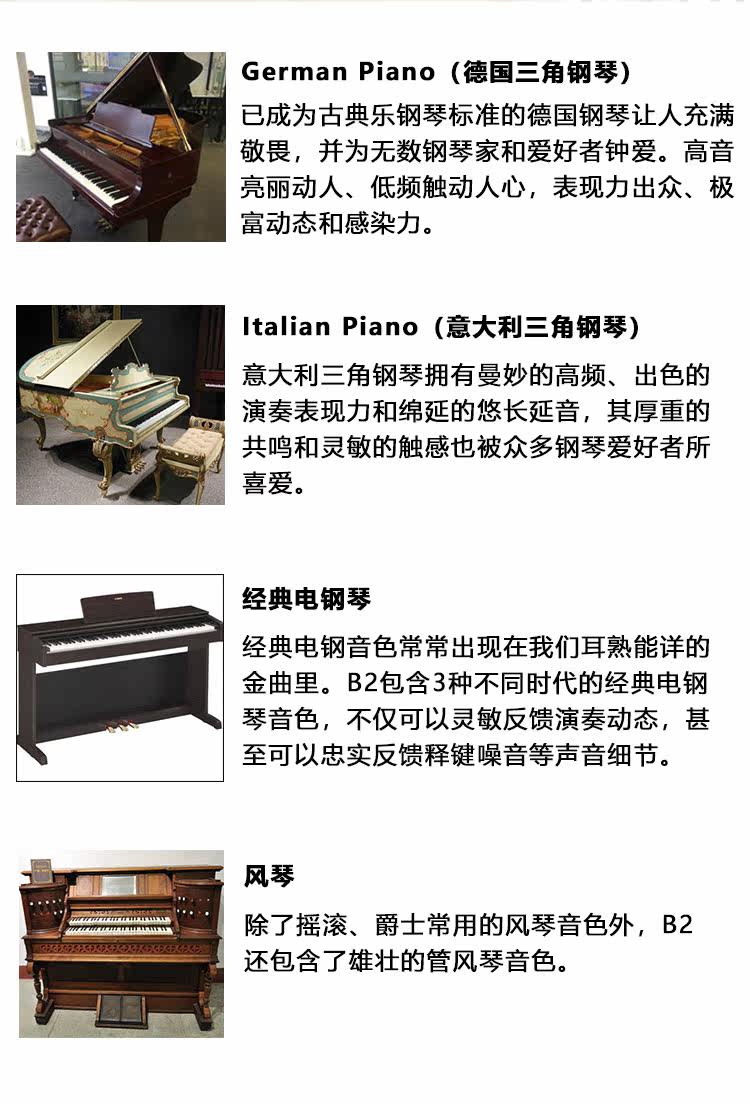 German Piano（德国三角钢琴）

已成为古典乐钢琴标准的德国钢琴让人充满敬畏，并为无数钢琴家和爱好者钟爱。高音亮丽动人、低频触动人心，表现力出众、极富动态和感染力。

Italian Piano（意大利三角钢琴）

意大利三角钢琴拥有曼妙的高频、出色的演奏表现力和绵延的悠长延音，其厚重的共鸣和灵敏的触感也被众多钢琴爱好者所喜爱。

经典电钢琴

经典电钢音色常常出现在我们耳熟能详的金曲里。B2包含3种不同时代的经典电钢琴音色，不仅可以灵敏反馈演奏动态，甚至可以忠实反馈释键噪音等声音细节。

风琴

除了摇滚、爵士常用的风琴音色外，B2还包含了雄壮的管风琴音色。